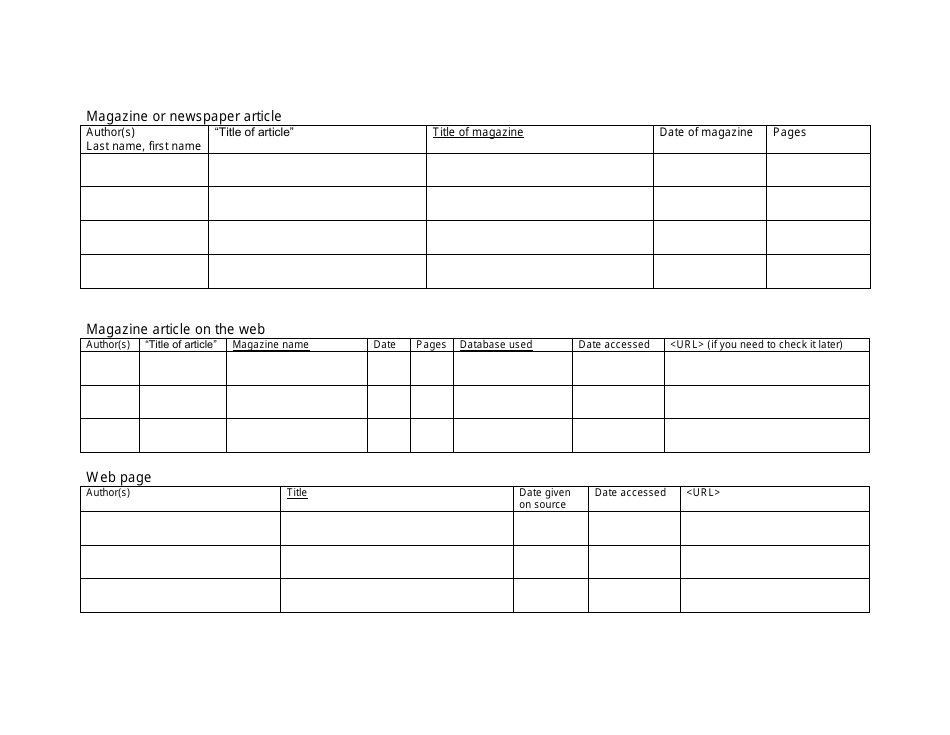 Magazine or newspaper article

| Author(s) Last name, first name | "Title of article" | Title of magazine | Date of magazine | Pages |
|---|---|---|---|---|
| | | | | |
| | | | | |
| | | | | |
| | | | | |

Magazine article on the web

| Author(s) | "Title of article" | Magazine name | Date | Pages | Database used | Date accessed | <URL> (if you need to check it later) |
|---|---|---|---|---|---|---|---|
| | | | | | | | |
| | | | | | | | |
| | | | | | | | |

Web page

| Author(s) | Title | Date given on source | Date accessed | <URL> |
|---|---|---|---|---|
| | | | | |
| | | | | |
| | | | | |